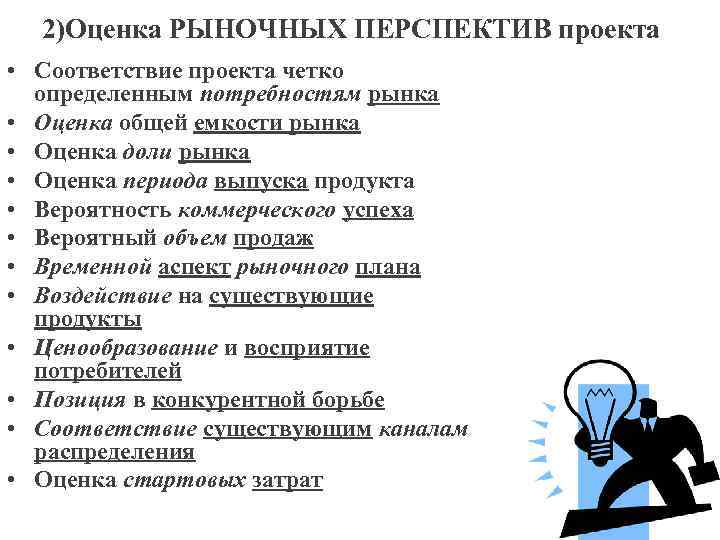 2)Оценка РЫНОЧНЫХ ПЕРСПЕКТИВ проекта

• Соответствие проекта четко определенным потребностям рынка
• Оценка общей емкости рынка
• Оценка доли рынка
• Оценка периода выпуска продукта
• Вероятность коммерческого успеха
• Вероятный объем продаж
• Временной аспект рыночного плана
• Воздействие на существующие продукты
• Ценообразование и восприятие потребителей
• Позиция в конкурентной борьбе
• Соответствие существующим каналам распределения
• Оценка стартовых затрат